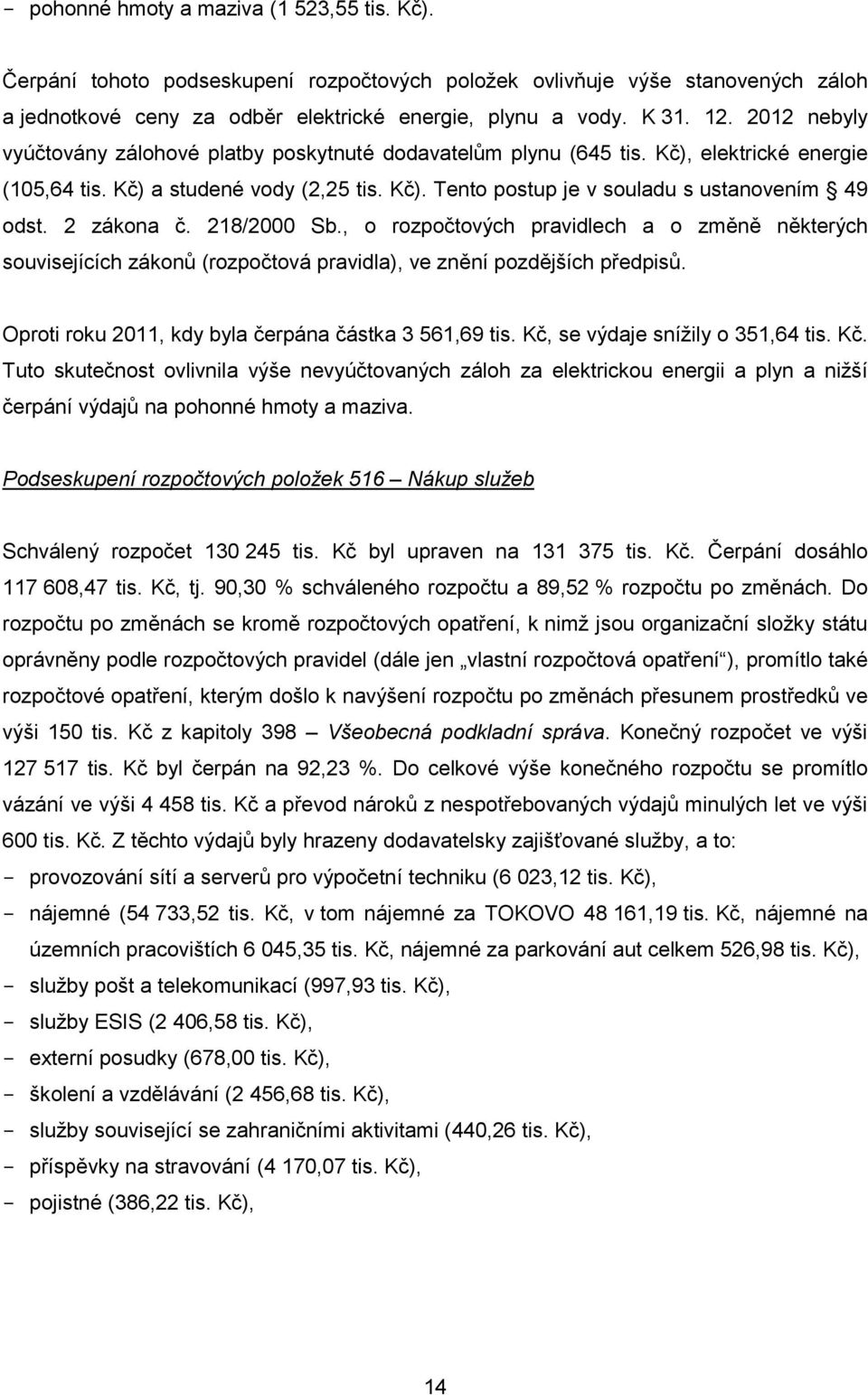 - pohonné hmoty a maziva (1 523,55 tis. Kč).

Čerpání tohoto podseskupení rozpočtových položek ovlivňuje výše stanovených záloh a jednotkové ceny za odběr elektrické energie, plynu a vody. K 31. 12. 2012 nebyly vyúčtovány zálohové platby poskytnuté dodavatelům plynu (645 tis. Kč), elektrické energie (105,64 tis. Kč) a studené vody (2,25 tis. Kč). Tento postup je v souladu s ustanovením § 49 odst. 2 zákona č. 218/2000 Sb., o rozpočtových pravidlech a o změně některých souvisejících zákonů (rozpočtová pravidla), ve znění pozdějších předpisů.

Oproti roku 2011, kdy byla čerpána částka 3 561,69 tis. Kč, se výdaje snížily o 351,64 tis. Kč. Tuto skutečnost ovlivnila výše nevyúčtovaných záloh za elektrickou energii a plyn a nižší čerpání výdajů na pohonné hmoty a maziva.

Podseskupení rozpočtových položek 516 – Nákup služeb

Schválený rozpočet 130 245 tis. Kč byl upraven na 131 375 tis. Kč. Čerpání dosáhlo 117 608,47 tis. Kč, tj. 90,30 % schváleného rozpočtu a 89,52 % rozpočtu po změnách. Do rozpočtu po změnách se kromě rozpočtových opatření, k nimž jsou organizační složky státu oprávněny podle rozpočtových pravidel (dále jen „vlastní rozpočtová opatření“), promítlo také rozpočtové opatření, kterým došlo k navýšení rozpočtu po změnách přesunem prostředků ve výši 150 tis. Kč z kapitoly 398 – Všeobecná podkladní správa. Konečný rozpočet ve výši 127 517 tis. Kč byl čerpán na 92,23 %. Do celkové výše konečného rozpočtu se promítlo vázání ve výši 4 458 tis. Kč a převod nároků z nespotřebovaných výdajů minulých let ve výši 600 tis. Kč. Z těchto výdajů byly hrazeny dodavatelsky zajišťované služby, a to:
- provozování sítí a serverů pro výpočetní techniku (6 023,12 tis. Kč),
- nájemné (54 733,52 tis. Kč, v tom nájemné za TOKOVO 48 161,19 tis. Kč, nájemné na územních pracovištích 6 045,35 tis. Kč, nájemné za parkování aut celkem 526,98 tis. Kč),
- služby pošt a telekomunikací (997,93 tis. Kč),
- služby ESIS (2 406,58 tis. Kč),
- externí posudky (678,00 tis. Kč),
- školení a vzdělávání (2 456,68 tis. Kč),
- služby související se zahraničními aktivitami (440,26 tis. Kč),
- příspěvky na stravování (4 170,07 tis. Kč),
- pojistné (386,22 tis. Kč),

14